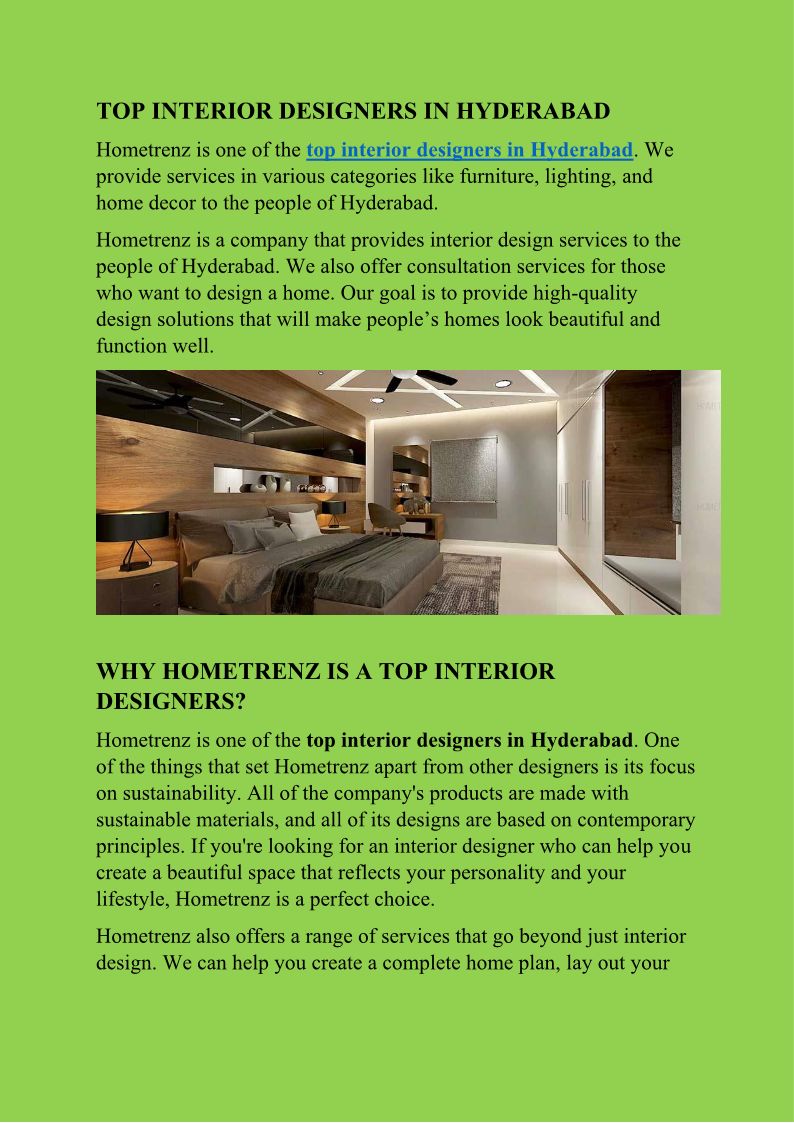 TOP INTERIOR DESIGNERS IN HYDERABAD

Hometrenz is one of the top interior designers in Hyderabad. We provide services in various categories like furniture, lighting, and home decor to the people of Hyderabad.

Hometrenz is a company that provides interior design services to the people of Hyderabad. We also offer consultation services for those who want to design a home. Our goal is to provide high-quality design solutions that will make people's homes look beautiful and function well.

WHY HOMETRENZ IS A TOP INTERIOR DESIGNERS?

Hometrenz is one of the top interior designers in Hyderabad. One of the things that set Hometrenz apart from other designers is its focus on sustainability. All of the company's products are made with sustainable materials, and all of its designs are based on contemporary principles. If you're looking for an interior designer who can help you create a beautiful space that reflects your personality and your lifestyle, Hometrenz is a perfect choice.

Hometrenz also offers a range of services that go beyond just interior design. We can help you create a complete home plan, lay out your